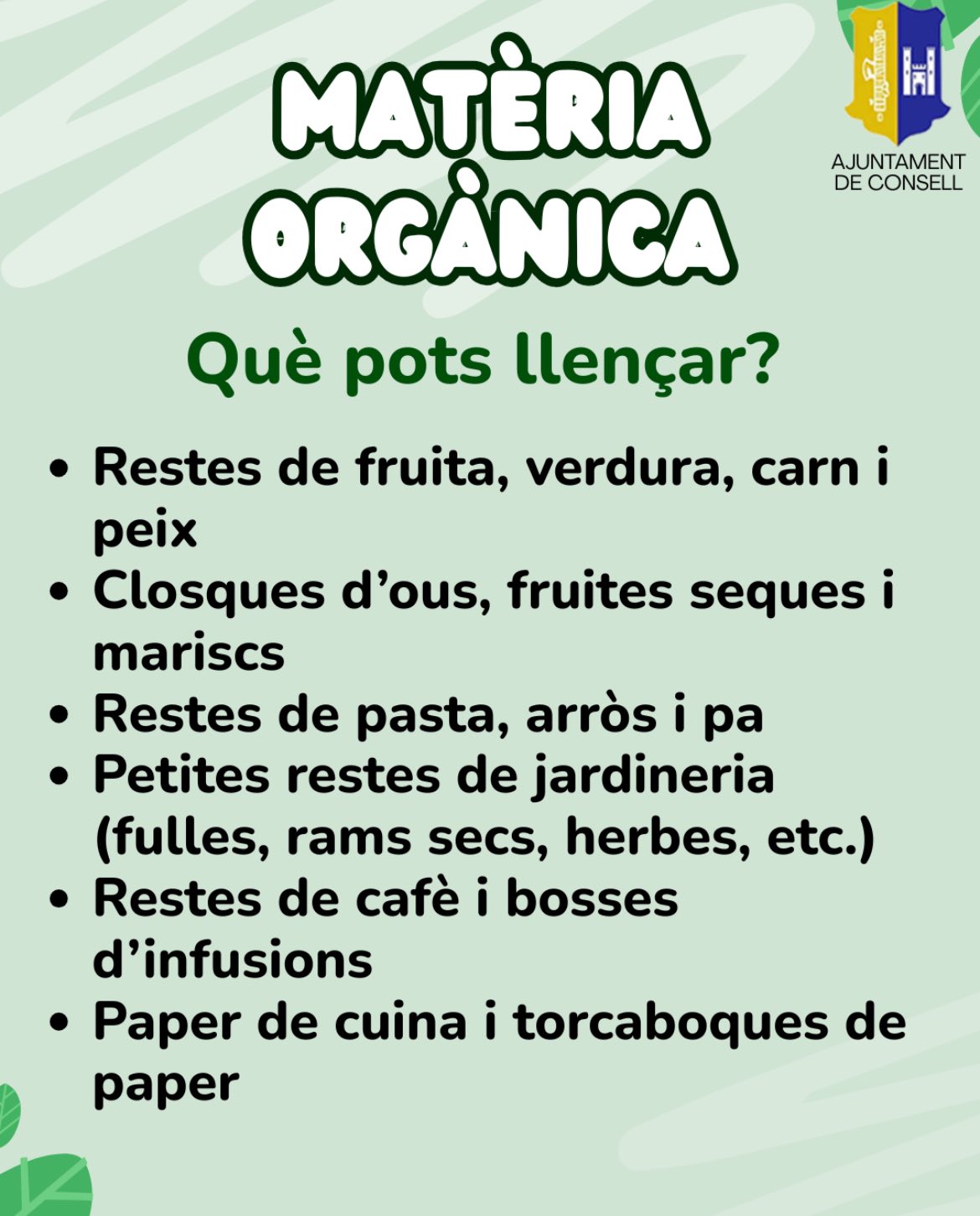 MATÈRIA ORGÀNICA

AJUNTAMENT
DE CONSELL

Què pots llençar?

• Restes de fruita, verdura, carn i peix
• Closques d'ous, fruites seques i mariscs
• Restes de pasta, arròs i pa
• Petites restes de jardineria (fulles, rams secs, herbes, etc.)
• Restes de cafè i bosses d'infusions
• Paper de cuina i torcaboques de paper